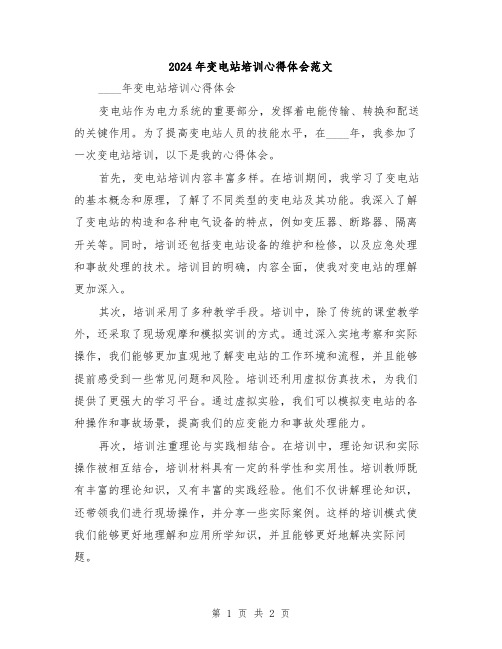 2024年变电站培训心得体会范文

____年变电站培训心得体会

变电站作为电力系统的重要部分，发挥着电能传输、转换和配送的关键作用。为了提高变电站人员的技能水平，在____年，我参加了一次变电站培训，以下是我的心得体会。

首先，变电站培训内容丰富多样。在培训期间，我学习了变电站的基本概念和原理，了解了不同类型的变电站及其功能。我深入了解了变电站的构造和各种电气设备的特点，例如变压器、断路器、隔离开关等。同时，培训还包括变电站设备的维护和检修，以及应急处理和事故处理的技术。培训目的明确，内容全面，使我对变电站的理解更加深入。

其次，培训采用了多种教学手段。培训中，除了传统的课堂教学外，还采取了现场观摩和模拟实训的方式。通过深入实地考察和实际操作，我们能够更加直观地了解变电站的工作环境和流程，并且能够提前感受到一些常见问题和风险。培训还利用虚拟仿真技术，为我们提供了更强大的学习平台。通过虚拟实验，我们可以模拟变电站的各种操作和事故场景，提高我们的应变能力和事故处理能力。

再次，培训注重理论与实践相结合。在培训中，理论知识和实际操作被相互结合，培训材料具有一定的科学性和实用性。培训教师既有丰富的理论知识，又有丰富的实践经验。他们不仅讲解理论知识，还带领我们进行现场操作，并分享一些实际案例。这样的培训模式使我们能够更好地理解和应用所学知识，并且能够更好地解决实际问题。

第 1 页 共 2 页